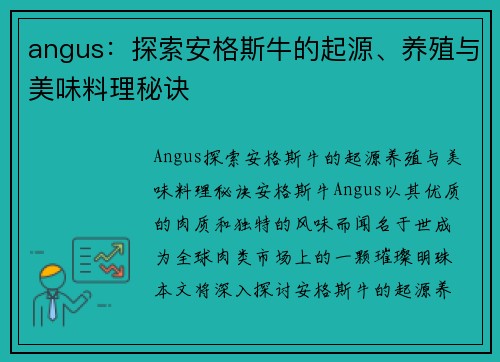 angus：探索安格斯牛的起源、养殖与美味料理秘诀

Angus探索安格斯牛的起源养殖与美味料理秘诀安格斯牛Angus以其优质的肉质和独特的风味而闻名于世成为全球肉类市场上的一颗璀璨明珠本文将深入探讨安格斯牛的起源养